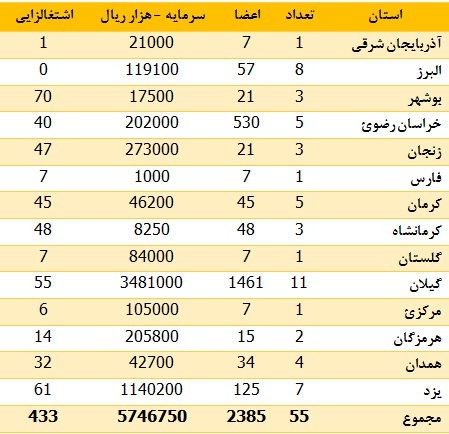 | استان | تعداد | اعضا | سرمایه - هزار ریال | اشتغالزایی |
|---|---|---|---|---|
| آذربایجان شرقی | 1 | 7 | 21000 | 1 |
| البرز | 8 | 57 | 119100 | 0 |
| بوشهر | 3 | 21 | 17500 | 70 |
| خراسان رضوئ | 5 | 530 | 202000 | 40 |
| زنجان | 3 | 21 | 273000 | 47 |
| فارس | 1 | 7 | 1000 | 7 |
| کرمان | 5 | 45 | 46200 | 45 |
| کرمانشاه | 3 | 48 | 8250 | 48 |
| گلستان | 1 | 7 | 84000 | 7 |
| گیلان | 11 | 1461 | 3481000 | 55 |
| مرکزئ | 1 | 7 | 105000 | 6 |
| هرمزگان | 2 | 15 | 205800 | 14 |
| همدان | 4 | 34 | 42700 | 32 |
| یزد | 7 | 125 | 1140200 | 61 |
| مجموع | 55 | 2385 | 5746750 | 433 |